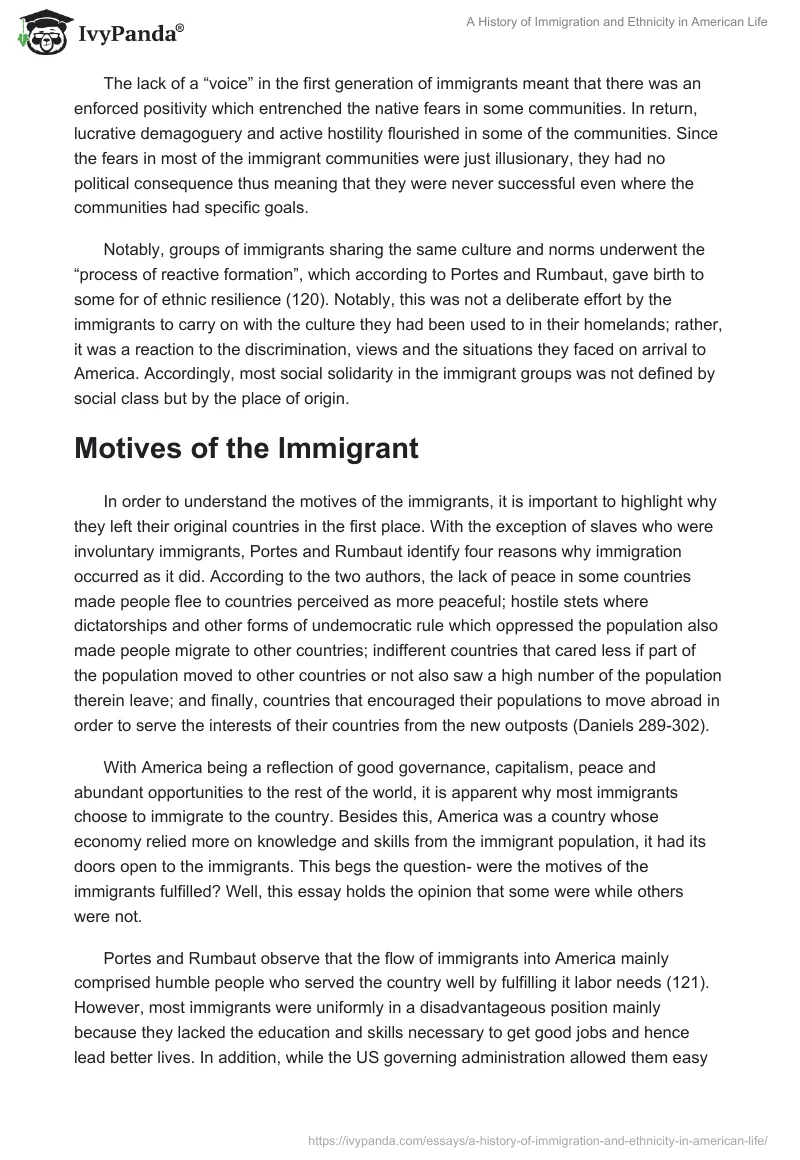 IvyPanda®

A History of Immigration and Ethnicity in American Life

The lack of a “voice” in the first generation of immigrants meant that there was an enforced positivity which entrenched the native fears in some communities. In return, lucrative demagoguery and active hostility flourished in some of the communities. Since the fears in most of the immigrant communities were just illusionary, they had no political consequence thus meaning that they were never successful even where the communities had specific goals.

Notably, groups of immigrants sharing the same culture and norms underwent the “process of reactive formation”, which according to Portes and Rumbaut, gave birth to some for of ethnic resilience (120). Notably, this was not a deliberate effort by the immigrants to carry on with the culture they had been used to in their homelands; rather, it was a reaction to the discrimination, views and the situations they faced on arrival to America. Accordingly, most social solidarity in the immigrant groups was not defined by social class but by the place of origin.

Motives of the Immigrant

In order to understand the motives of the immigrants, it is important to highlight why they left their original countries in the first place. With the exception of slaves who were involuntary immigrants, Portes and Rumbaut identify four reasons why immigration occurred as it did. According to the two authors, the lack of peace in some countries made people flee to countries perceived as more peaceful; hostile stets where dictatorships and other forms of undemocratic rule which oppressed the population also made people migrate to other countries; indifferent countries that cared less if part of the population moved to other countries or not also saw a high number of the population therein leave; and finally, countries that encouraged their populations to move abroad in order to serve the interests of their countries from the new outposts (Daniels 289-302).

With America being a reflection of good governance, capitalism, peace and abundant opportunities to the rest of the world, it is apparent why most immigrants choose to immigrate to the country. Besides this, America was a country whose economy relied more on knowledge and skills from the immigrant population, it had its doors open to the immigrants. This begs the question- were the motives of the immigrants fulfilled? Well, this essay holds the opinion that some were while others were not.

Portes and Rumbaut observe that the flow of immigrants into America mainly comprised humble people who served the country well by fulfilling it labor needs (121). However, most immigrants were uniformly in a disadvantageous position mainly because they lacked the education and skills necessary to get good jobs and hence lead better lives. In addition, while the US governing administration allowed them easy

https://ivypanda.com/essays/a-history-of-immigration-and-ethnicity-in-american-life/